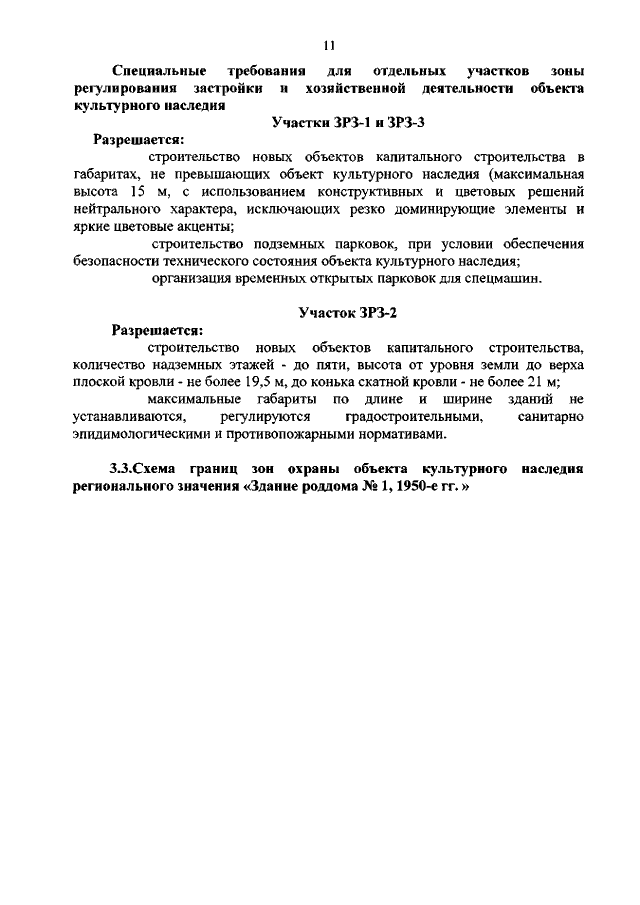 11

Специальные требования для отдельных участков зоны регулирования застройки и хозяйственной деятельности объекта культурного наследия

Участки ЗРЗ-1 и ЗРЗ-3

Разрешается:

строительство новых объектов капитального строительства в габаритах, не превышающих объект культурного наследия (максимальная высота 15 м, с использованием конструктивных и цветовых решений нейтрального характера, исключающих резко доминирующие элементы и яркие цветовые акценты;

строительство подземных парковок, при условии обеспечения безопасности технического состояния объекта культурного наследия;

организация временных открытых парковок для спецмашин.

Участок ЗРЗ-2

Разрешается:

строительство новых объектов капитального строительства, количество надземных этажей - до пяти, высота от уровня земли до верха плоской кровли - не более 19,5 м, до конька скатной кровли - не более 21 м;

максимальные габариты по длине и ширине зданий не устанавливаются, регулируются градостроительными, санитарно эпидимологическими и противопожарными нормативами.

3.3.Схема границ зон охраны объекта культурного наследия регионального значения «Здание роддома № 1, 1950-е гг. »